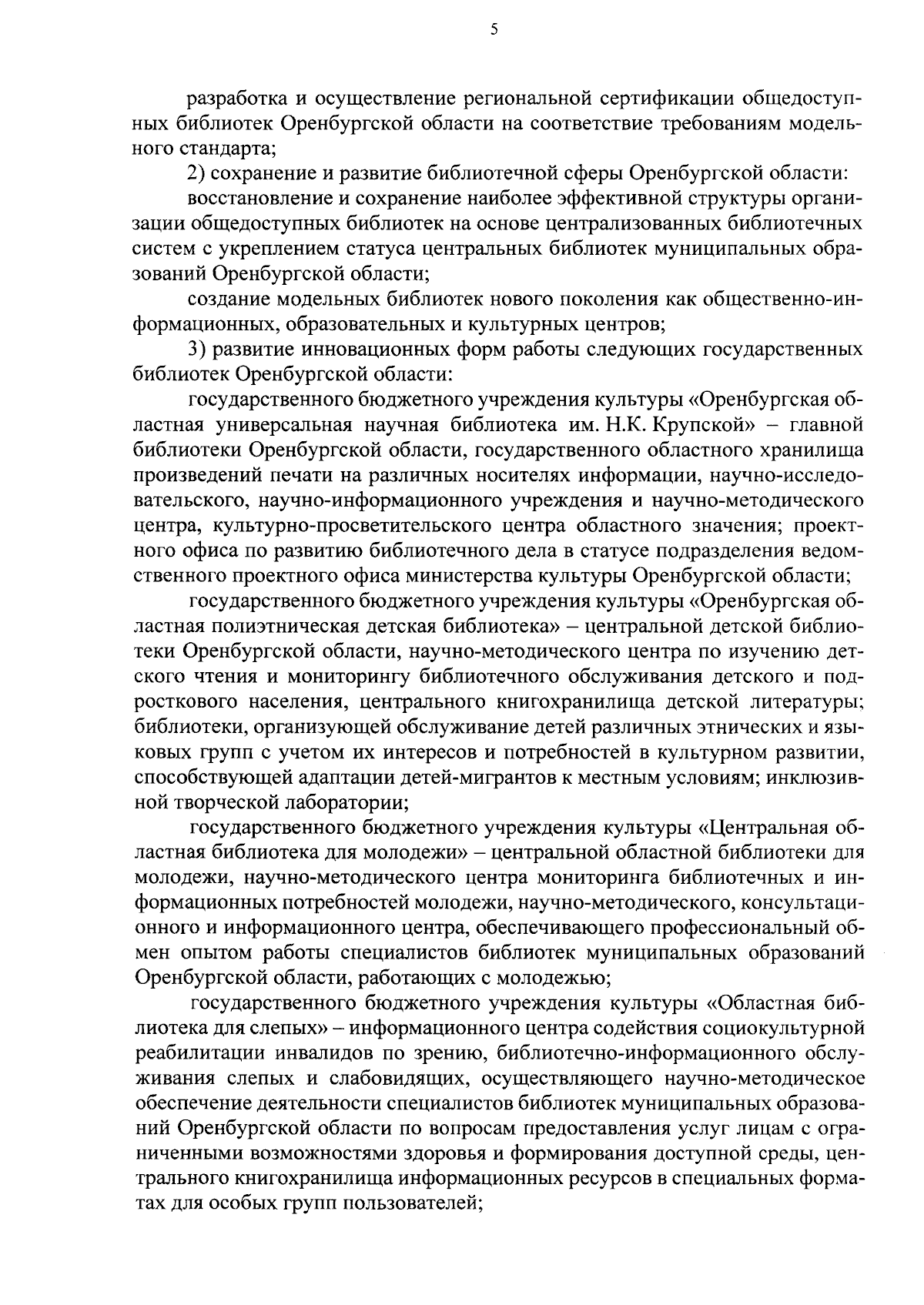 5

разработка и осуществление региональной сертификации общедоступных библиотек Оренбургской области на соответствие требованиям модельного стандарта;

2) сохранение и развитие библиотечной сферы Оренбургской области:

восстановление и сохранение наиболее эффективной структуры организации общедоступных библиотек на основе централизованных библиотечных систем с укреплением статуса центральных библиотек муниципальных образований Оренбургской области;

создание модельных библиотек нового поколения как общественно-информационных, образовательных и культурных центров;

3) развитие инновационных форм работы следующих государственных библиотек Оренбургской области:

государственного бюджетного учреждения культуры «Оренбургская областная универсальная научная библиотека им. Н.К. Крупской» – главной библиотеки Оренбургской области, государственного областного хранилища произведений печати на различных носителях информации, научно-исследовательского, научно-информационного учреждения и научно-методического центра, культурно-просветительского центра областного значения; проектного офиса по развитию библиотечного дела в статусе подразделения ведомственного проектного офиса министерства культуры Оренбургской области;

государственного бюджетного учреждения культуры «Оренбургская областная полиэтническая детская библиотека» – центральной детской библиотеки Оренбургской области, научно-методического центра по изучению детского чтения и мониторингу библиотечного обслуживания детского и подросткового населения, центрального книгохранилища детской литературы; библиотеки, организующей обслуживание детей различных этнических и языковых групп с учетом их интересов и потребностей в культурном развитии, способствующей адаптации детей-мигрантов к местным условиям; инклюзивной творческой лаборатории;

государственного бюджетного учреждения культуры «Центральная областная библиотека для молодежи» – центральной областной библиотеки для молодежи, научно-методического центра мониторинга библиотечных и информационных потребностей молодежи, научно-методического, консультационного и информационного центра, обеспечивающего профессиональный обмен опытом работы специалистов библиотек муниципальных образований Оренбургской области, работающих с молодежью;

государственного бюджетного учреждения культуры «Областная библиотека для слепых» – информационного центра содействия социокультурной реабилитации инвалидов по зрению, библиотечно-информационного обслуживания слепых и слабовидящих, осуществляющего научно-методическое обеспечение деятельности специалистов библиотек муниципальных образований Оренбургской области по вопросам предоставления услуг лицам с ограниченными возможностями здоровья и формирования доступной среды, центрального книгохранилища информационных ресурсов в специальных форматах для особых групп пользователей;